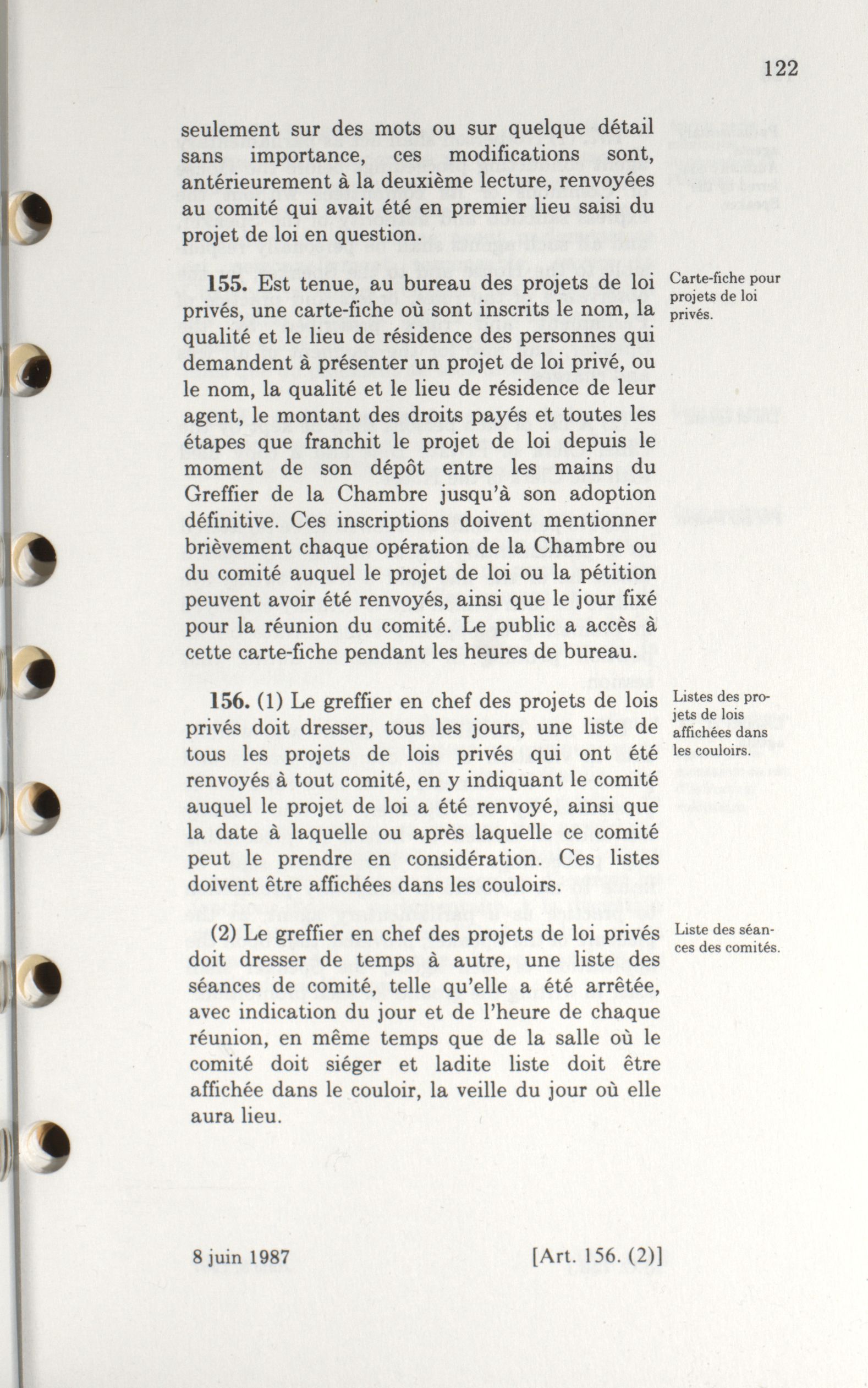 122

seulement sur des mots ou sur quelque détail sans importance, ces modifications sont, antérieurement à la deuxième lecture, renvoyées au comité qui avait été en premier lieu saisi du projet de loi en question.

Carte-fiche pour projets de loi privés.

155. Est tenue, au bureau des projets de loi privés, une carte-fiche où sont inscrits le nom, la qualité et le lieu de résidence des personnes qui demandent à présenter un projet de loi privé, ou le nom, la qualité et le lieu de résidence de leur agent, le montant des droits payés et toutes les étapes que franchit le projet de loi depuis le moment de son dépôt entre les mains du Greffier de la Chambre jusqu'à son adoption définitive. Ces inscriptions doivent mentionner brièvement chaque opération de la Chambre ou du comité auquel le projet de loi ou la pétition peuvent avoir été renvoyés, ainsi que le jour fixé pour la réunion du comité. Le public a accès à cette carte-fiche pendant les heures de bureau.

Listes des projets de lois affichées dans les couloirs.

156. (1) Le greffier en chef des projets de lois privés doit dresser, tous les jours, une liste de tous les projets de lois privés qui ont été renvoyés à tout comité, en y indiquant le comité auquel le projet de loi a été renvoyé, ainsi que la date à laquelle ou après laquelle ce comité peut le prendre en considération. Ces listes doivent être affichées dans les couloirs.

Liste des séances des comités.

(2) Le greffier en chef des projets de loi privés doit dresser de temps à autre, une liste des séances de comité, telle qu'elle a été arrêtée, avec indication du jour et de l'heure de chaque réunion, en même temps que de la salle où le comité doit siéger et ladite liste doit être affichée dans le couloir, la veille du jour où elle aura lieu.

8 juin 1987 [Art. 156. (2)]